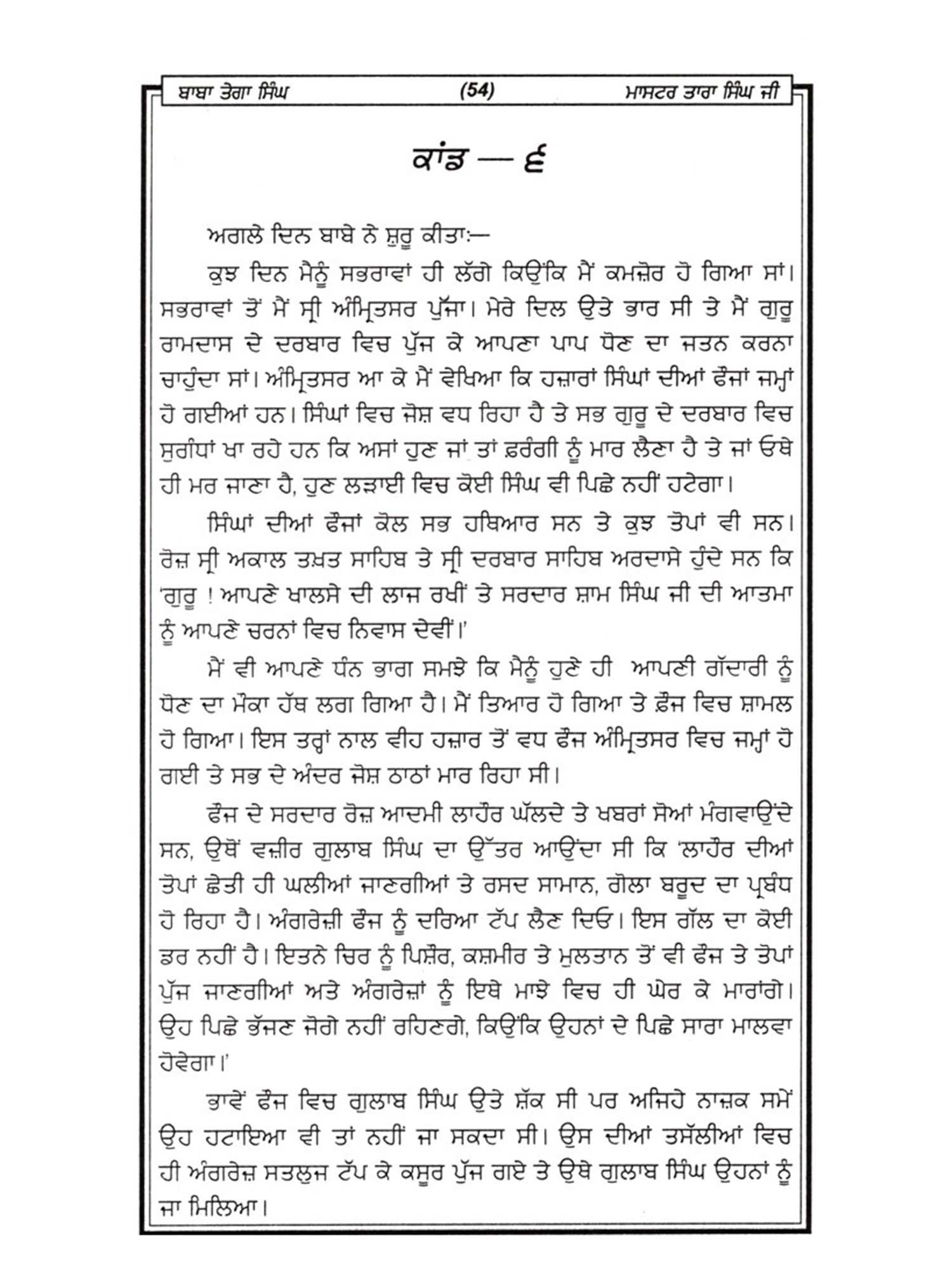 ਬਾਬਾ ਤੇਗਾ ਸਿੰਘ (54) ਮਾਸਟਰ ਤਾਰਾ ਸਿੰਘ ਜੀ

ਕਾਂਡ — ੬

ਅਗਲੇ ਦਿਨ ਬਾਬੇ ਨੇ ਸ਼ੁਰੂ ਕੀਤਾ:—

ਕੁਝ ਦਿਨ ਮੈਨੂੰ ਸਭਰਾਵਾਂ ਹੀ ਲੱਗੇ ਕਿਉਂਕਿ ਮੈਂ ਕਮਜ਼ੋਰ ਹੋ ਗਿਆ ਸਾਂ। ਸਭਰਾਵਾਂ ਤੋਂ ਮੈਂ ਸ੍ਰੀ ਅੰਮ੍ਰਿਤਸਰ ਪੁੱਜਾ। ਮੇਰੇ ਦਿਲ ਉਤੇ ਭਾਰ ਸੀ ਤੇ ਮੈਂ ਗੁਰੂ ਰਾਮਦਾਸ ਦੇ ਦਰਬਾਰ ਵਿਚ ਪੁੱਜ ਕੇ ਆਪਣਾ ਪਾਪ ਧੋਣ ਦਾ ਜਤਨ ਕਰਨਾ ਚਾਹੁੰਦਾ ਸਾਂ। ਅੰਮ੍ਰਿਤਸਰ ਆ ਕੇ ਮੈਂ ਵੇਖਿਆ ਕਿ ਹਜ਼ਾਰਾਂ ਸਿੰਘਾਂ ਦੀਆਂ ਫੌਜਾਂ ਜਮ੍ਹਾਂ ਹੋ ਗਈਆਂ ਹਨ। ਸਿੰਘਾਂ ਵਿਚ ਜੋਸ਼ ਵਧ ਰਿਹਾ ਹੈ ਤੇ ਸਭ ਗੁਰੂ ਦੇ ਦਰਬਾਰ ਵਿਚ ਸੁਗੰਧਾਂ ਖਾ ਰਹੇ ਹਨ ਕਿ ਅਸਾਂ ਹੁਣ ਜਾਂ ਤਾਂ ਫ਼ਰੰਗੀ ਨੂੰ ਮਾਰ ਲੈਣਾ ਹੈ ਤੇ ਜਾਂ ਓਥੇ ਹੀ ਮਰ ਜਾਣਾ ਹੈ, ਹੁਣ ਲੜਾਈ ਵਿਚ ਕੋਈ ਸਿੰਘ ਵੀ ਪਿਛੇ ਨਹੀਂ ਹਟੇਗਾ।

ਸਿੰਘਾਂ ਦੀਆਂ ਫੌਜਾਂ ਕੋਲ ਸਭ ਹਥਿਆਰ ਸਨ ਤੇ ਕੁਝ ਤੋਪਾਂ ਵੀ ਸਨ। ਰੋਜ਼ ਸ੍ਰੀ ਅਕਾਲ ਤਖ਼ਤ ਸਾਹਿਬ ਤੇ ਸ੍ਰੀ ਦਰਬਾਰ ਸਾਹਿਬ ਅਰਦਾਸੇ ਹੁੰਦੇ ਸਨ ਕਿ 'ਗੁਰੂ ! ਆਪਣੇ ਖਾਲਸੇ ਦੀ ਲਾਜ ਰਖੀਂ ਤੇ ਸਰਦਾਰ ਸ਼ਾਮ ਸਿੰਘ ਜੀ ਦੀ ਆਤਮਾ ਨੂੰ ਆਪਣੇ ਚਰਨਾਂ ਵਿਚ ਨਿਵਾਸ ਦੇਵੀਂ।'

ਮੈਂ ਵੀ ਆਪਣੇ ਧੰਨ ਭਾਗ ਸਮਝੇ ਕਿ ਮੈਨੂੰ ਹੁਣੇ ਹੀ ਆਪਣੀ ਗੱਦਾਰੀ ਨੂੰ ਧੋਣ ਦਾ ਮੌਕਾ ਹੱਥ ਲਗ ਗਿਆ ਹੈ। ਮੈਂ ਤਿਆਰ ਹੋ ਗਿਆ ਤੇ ਫ਼ੌਜ ਵਿਚ ਸ਼ਾਮਲ ਹੋ ਗਿਆ। ਇਸ ਤਰ੍ਹਾਂ ਨਾਲ ਵੀਹ ਹਜ਼ਾਰ ਤੋਂ ਵਧ ਫੌਜ ਅੰਮ੍ਰਿਤਸਰ ਵਿਚ ਜਮ੍ਹਾਂ ਹੋ ਗਈ ਤੇ ਸਭ ਦੇ ਅੰਦਰ ਜੋਸ਼ ਠਾਠਾਂ ਮਾਰ ਰਿਹਾ ਸੀ।

ਫੌਜ ਦੇ ਸਰਦਾਰ ਰੋਜ਼ ਆਦਮੀ ਲਾਹੌਰ ਘੱਲਦੇ ਤੇ ਖਬਰਾਂ ਸੋਆਂ ਮੰਗਵਾਉਂਦੇ ਸਨ, ਉਥੋਂ ਵਜ਼ੀਰ ਗੁਲਾਬ ਸਿੰਘ ਦਾ ਉੱਤਰ ਆਉਂਦਾ ਸੀ ਕਿ 'ਲਾਹੌਰ ਦੀਆਂ ਤੋਪਾਂ ਛੇਤੀ ਹੀ ਘਲੀਆਂ ਜਾਣਗੀਆਂ ਤੇ ਰਸਦ ਸਾਮਾਨ, ਗੋਲਾ ਬਰੂਦ ਦਾ ਪ੍ਰਬੰਧ ਹੋ ਰਿਹਾ ਹੈ। ਅੰਗਰੇਜ਼ੀ ਫੌਜ ਨੂੰ ਦਰਿਆ ਟੱਪ ਲੈਣ ਦਿਓ। ਇਸ ਗੱਲ ਦਾ ਕੋਈ ਡਰ ਨਹੀਂ ਹੈ। ਇਤਨੇ ਚਿਰ ਨੂੰ ਪਿਸ਼ੌਰ, ਕਸ਼ਮੀਰ ਤੇ ਮੁਲਤਾਨ ਤੋਂ ਵੀ ਫੌਜ ਤੇ ਤੋਪਾਂ ਪੁੱਜ ਜਾਣਗੀਆਂ ਅਤੇ ਅੰਗਰੇਜ਼ਾਂ ਨੂੰ ਇਥੇ ਮਾਝੇ ਵਿਚ ਹੀ ਘੇਰ ਕੇ ਮਾਰਾਂਗੇ। ਉਹ ਪਿਛੇ ਭੱਜਣ ਜੋਗੇ ਨਹੀਂ ਰਹਿਣਗੇ, ਕਿਉਂਕਿ ਉਹਨਾਂ ਦੇ ਪਿਛੇ ਸਾਰਾ ਮਾਲਵਾ ਹੋਵੇਗਾ।'

ਭਾਵੇਂ ਫੌਜ ਵਿਚ ਗੁਲਾਬ ਸਿੰਘ ਉਤੇ ਸ਼ੱਕ ਸੀ ਪਰ ਅਜਿਹੇ ਨਾਜ਼ਕ ਸਮੇਂ ਉਹ ਹਟਾਇਆ ਵੀ ਤਾਂ ਨਹੀਂ ਜਾ ਸਕਦਾ ਸੀ। ਉਸ ਦੀਆਂ ਤਸੱਲੀਆਂ ਵਿਚ ਹੀ ਅੰਗਰੇਜ਼ ਸਤਲੁਜ ਟੱਪ ਕੇ ਕਸੂਰ ਪੁੱਜ ਗਏ ਤੇ ਉਥੇ ਗੁਲਾਬ ਸਿੰਘ ਉਹਨਾਂ ਨੂੰ ਜਾ ਮਿਲਿਆ।